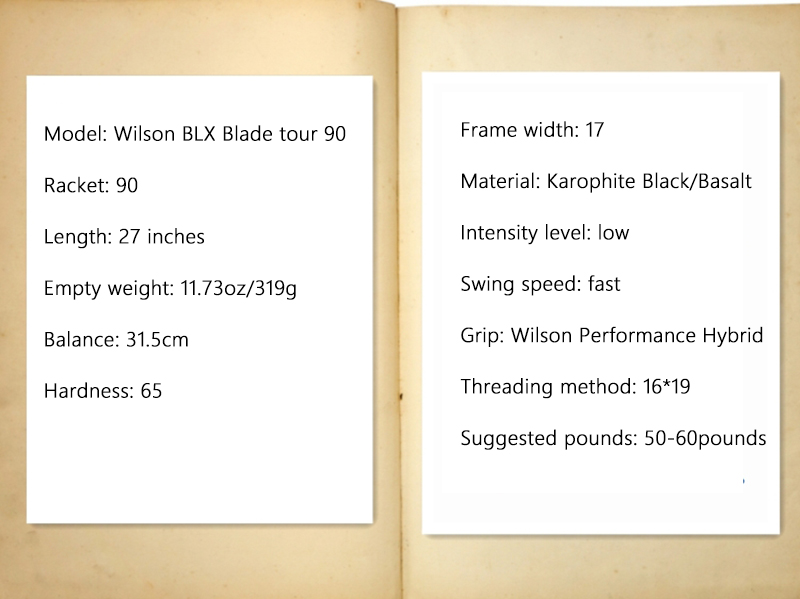 Model: Wilson BLX Blade tour 90

Racket: 90

Length: 27 inches

Empty weight: 11.73oz/319g

Balance: 31.5cm

Hardness: 65

Frame width: 17

Material: Karophite Black/Basalt

Intensity level: low

Swing speed: fast

Grip: Wilson Performance Hybrid

Threading method: 16*19

Suggested pounds: 50-60pounds